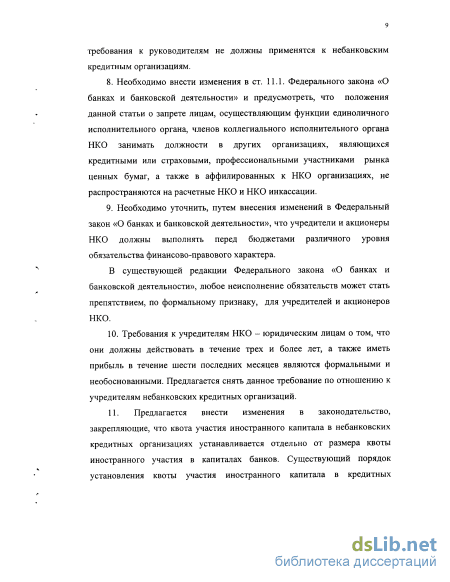 9

требования к руководителям не должны применятся к небанковским кредитным организациям.

8. Необходимо внести изменения в ст. 11.1. Федерального закона «О банках и банковской деятельности» и предусмотреть, что положения данной статьи о запрете лицам, осуществляющим функции единоличного исполнительного органа, членов коллегиального исполнительного органа НКО занимать должности в других организациях, являющихся кредитными или страховыми, профессиональными участниками рынка ценных бумаг, а также в аффилированных к НКО организациях, не распространяются на расчетные НКО и НКО инкассации.

9. Необходимо уточнить, путем внесения изменений в Федеральный закон «О банках и банковской деятельности», что учредители и акционеры НКО должны выполнять перед бюджетами различного уровня обязательства финансово-правового характера.

В существующей редакции Федерального закона «О банках и банковской деятельности», любое неисполнение обязательств может стать препятствием, по формальному признаку, для учредителей и акционеров НКО.

10. Требования к учредителям НКО – юридическим лицам о том, что они должны действовать в течение трех и более лет, а также иметь прибыль в течение шести последних месяцев являются формальными и необоснованными. Предлагается снять данное требование по отношению к учредителям небанковских кредитных организаций.

11. Предлагается внести изменения в законодательство, закрепляющие, что квота участия иностранного капитала в небанковских кредитных организациях устанавливается отдельно от размера квоты иностранного участия в капиталах банков. Существующий порядок установления квоты участия иностранного капитала в кредитных

dsLib.net
библиотека диссертаций